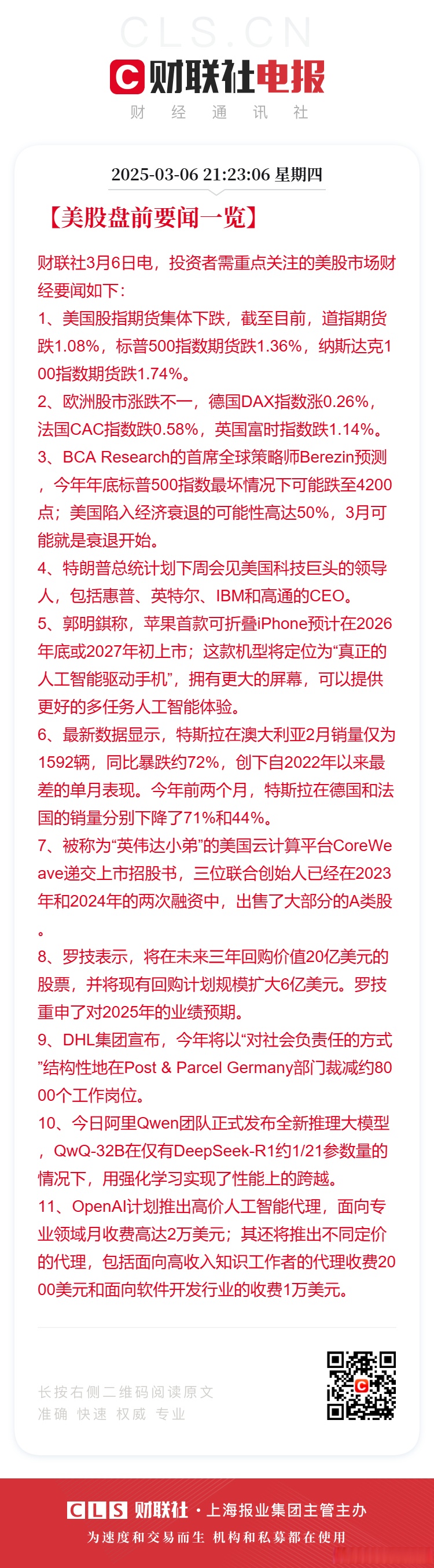 CLS.CN

财联社电报

财 经 通 讯 社

2025-03-06 21:23:06 星期四

【美股盘前要闻一览】

财联社3月6日电，投资者需重点关注的美股市场财经要闻如下：

1、美国股指期货集体下跌，截至目前，道指期货跌1.08%，标普500指数期货跌1.36%，纳斯达克100指数期货跌1.74%。

2、欧洲股市涨跌不一，德国DAX指数涨0.26%，法国CAC指数跌0.58%，英国富时指数跌1.14%。

3、BCA Research的首席全球策略师Berezin预测，今年年底标普500指数最坏情况下可能跌至4200点；美国陷入经济衰退的可能性高达50%，3月可能就是衰退开始。

4、特朗普总统计划下周会见美国科技巨头的领导人，包括惠普、英特尔、IBM和高通的CEO。

5、郭明錤称，苹果首款可折叠iPhone预计在2026年底或2027年初上市；这款机型将定位为“真正的人工智能驱动手机”，拥有更大的屏幕，可以提供更好的多任务人工智能体验。

6、最新数据显示，特斯拉在澳大利亚2月销量仅为1592辆，同比暴跌约72%，创下自2022年以来最差的单月表现。今年前两个月，特斯拉在德国和法国的销量分别下降了71%和44%。

7、被称为“英伟达小弟”的美国云计算平台CoreWeave递交上市招股书，三位联合创始人已经在2023年和2024年的两次融资中，出售了大部分的A类股。

8、罗技表示，将在未来三年回购价值20亿美元的股票，并将现有回购计划规模扩大6亿美元。罗技重申了对2025年的业绩预期。

9、DHL集团宣布，今年将以“对社会负责任的方式”结构性地在Post & Parcel Germany部门裁减约8000个工作岗位。

10、今日阿里Qwen团队正式发布全新推理大模型，QwQ-32B在仅有DeepSeek-R1约1/21参数量的情况下，用强化学习实现了性能上的跨越。

11、OpenAI计划推出高价人工智能代理，面向专业领域月收费高达2万美元；其还将推出不同定价的代理，包括面向高收入知识工作者的代理收费2000美元和面向软件开发行业的收费1万美元。

长按右侧二维码阅读原文
准确 快速 权威 专业

CLS 财联社 · 上海报业集团主管主办
为速度和交易而生 机构和私募都在使用